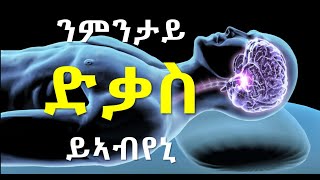 ንምንታይ

ድቃስ

ይኣብየኒ